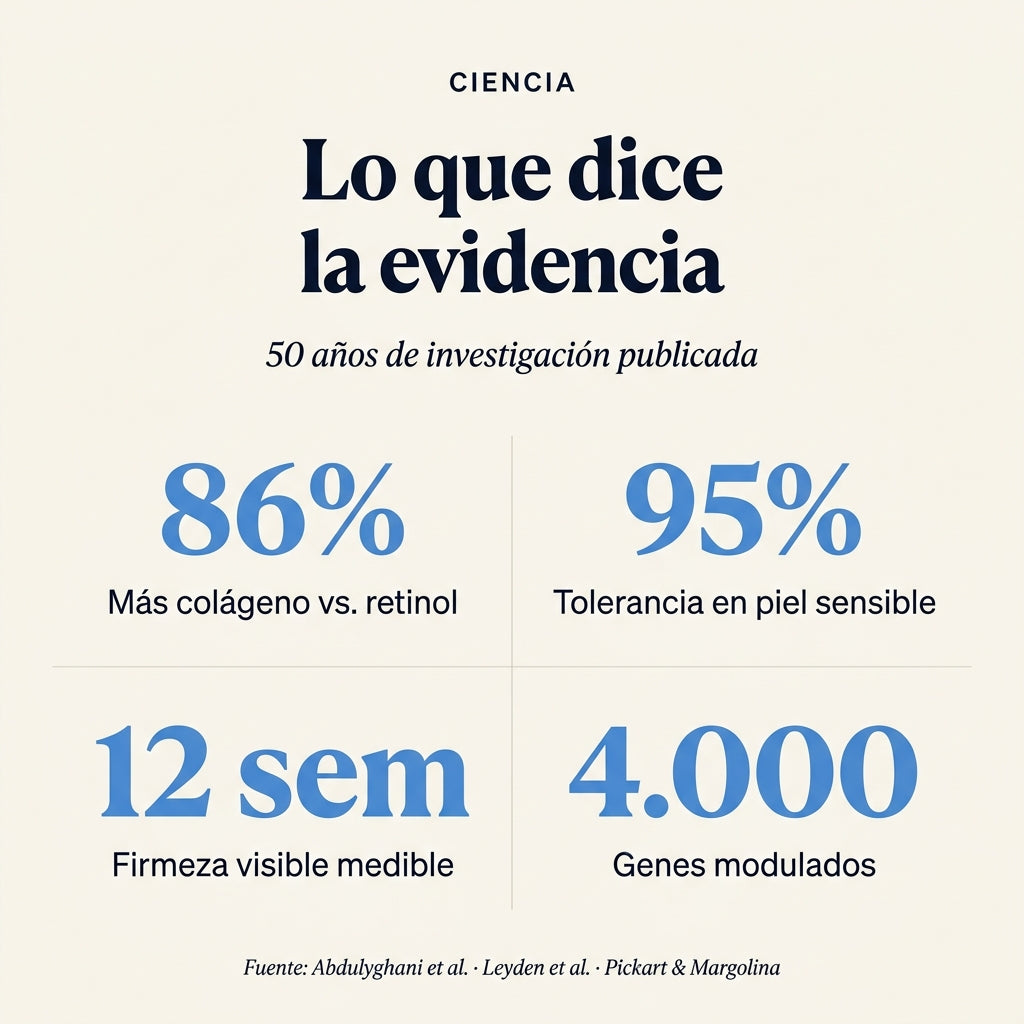 CIENCIA

Lo que dice la evidencia

50 años de investigación publicada

86%
Más colágeno vs. retinol

95%
Tolerancia en piel sensible

12 sem
Firmeza visible medible

4.000
Genes modulados

Fuente: Abdulyghani et al. · Leyden et al. · Pickart & Margolina